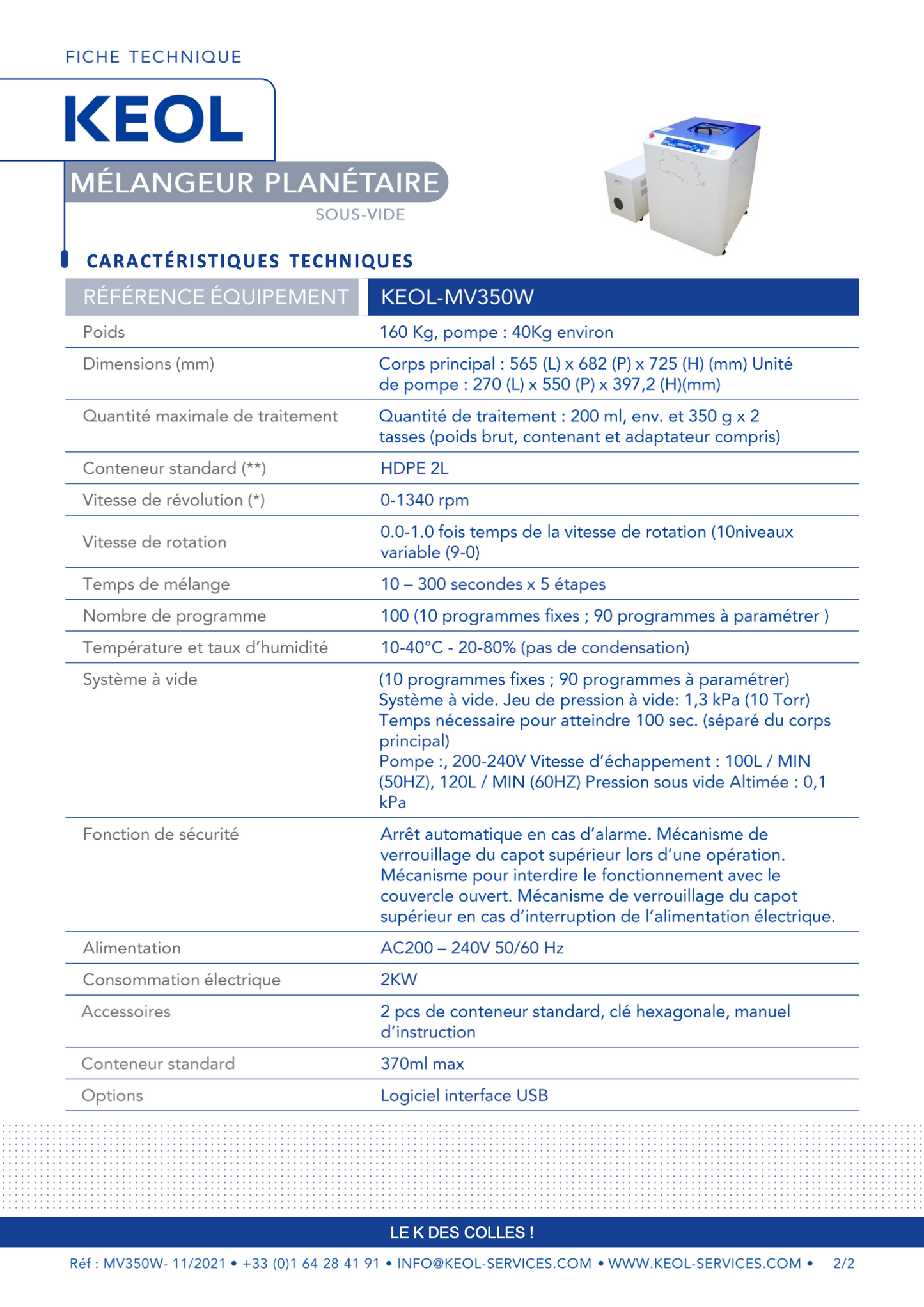 FICHE TECHNIQUE

KEOL

MÉLANGEUR PLANÉTAIRE

SOUS-VIDE

CARACTÉRISTIQUES TECHNIQUES

| RÉFÉRENCE ÉQUIPEMENT | KEOL-MV350W |
|---|---|
| Poids | 160 Kg, pompe : 40Kg environ |
| Dimensions (mm) | Corps principal : 565 (L) x 682 (P) x 725 (H) (mm) Unité de pompe : 270 (L) x 550 (P) x 397,2 (H)(mm) |
| Quantité maximale de traitement | Quantité de traitement : 200 ml, env. et 350 g x 2 tasses (poids brut, contenant et adaptateur compris) |
| Conteneur standard (**) | HDPE 2L |
| Vitesse de révolution (*) | 0-1340 rpm |
| Vitesse de rotation | 0.0-1.0 fois temps de la vitesse de rotation (10niveaux variable (9-0) |
| Temps de mélange | 10 – 300 secondes x 5 étapes |
| Nombre de programme | 100 (10 programmes fixes ; 90 programmes à paramétrer ) |
| Température et taux d'humidité | 10-40°C - 20-80% (pas de condensation) |
| Système à vide | (10 programmes fixes ; 90 programmes à paramétrer) Système à vide. Jeu de pression à vide: 1,3 kPa (10 Torr) Temps nécessaire pour atteindre 100 sec. (séparé du corps principal) Pompe :, 200-240V Vitesse d'échappement : 100L / MIN (50HZ), 120L / MIN (60HZ) Pression sous vide Altimée : 0,1 kPa |
| Fonction de sécurité | Arrêt automatique en cas d'alarme. Mécanisme de verrouillage du capot supérieur lors d'une opération. Mécanisme pour interdire le fonctionnement avec le couvercle ouvert. Mécanisme de verrouillage du capot supérieur en cas d'interruption de l'alimentation électrique. |
| Alimentation | AC200 – 240V 50/60 Hz |
| Consommation électrique | 2KW |
| Accessoires | 2 pcs de conteneur standard, clé hexagonale, manuel d'instruction |
| Conteneur standard | 370ml max |
| Options | Logiciel interface USB |

LE K DES COLLES !

Réf : MV350W- 11/2021 • +33 (0)1 64 28 41 91 • INFO@KEOL-SERVICES.COM • WWW.KEOL-SERVICES.COM • 2/2